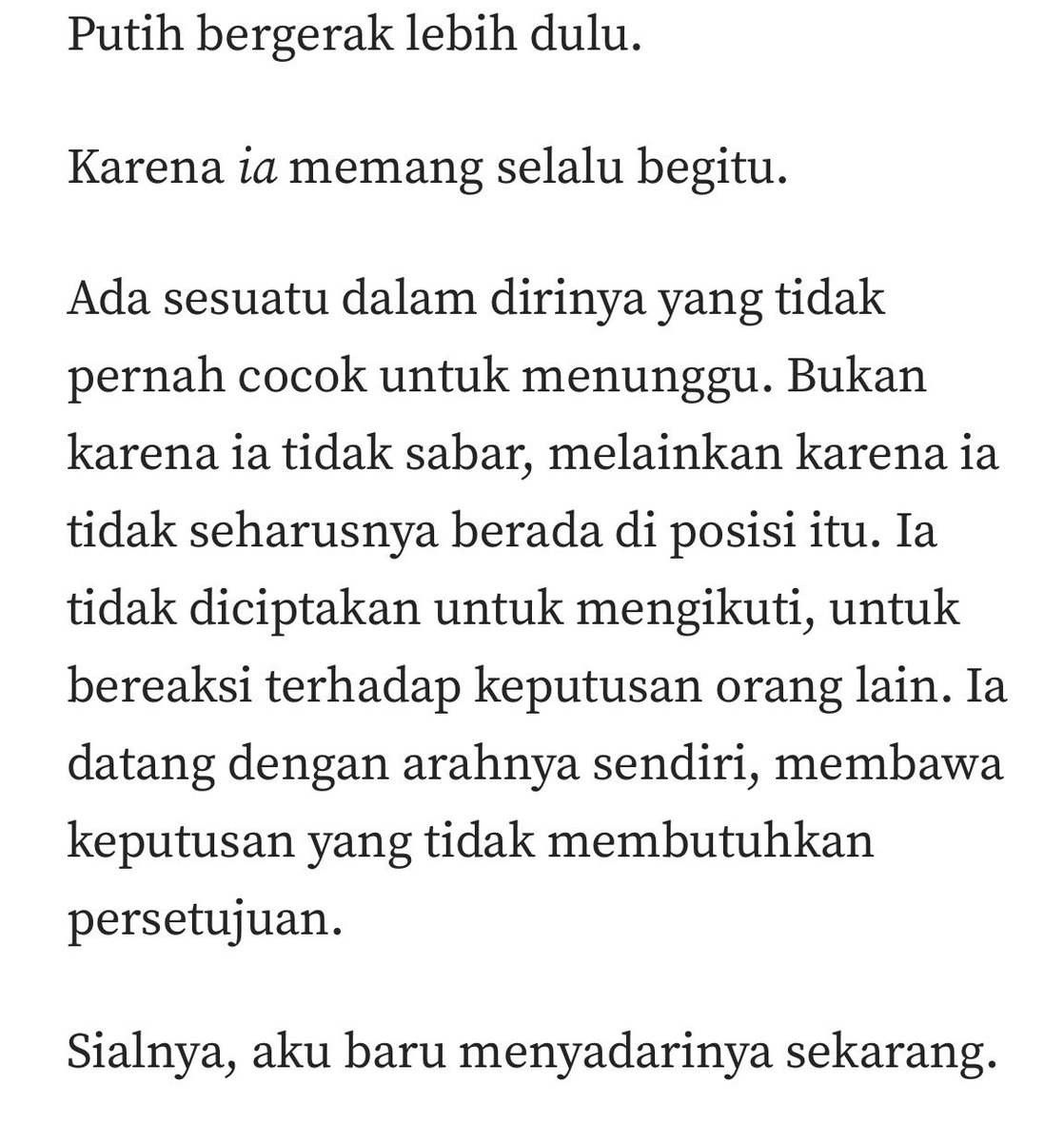 Putih bergerak lebih dulu.

Karena ia memang selalu begitu.

Ada sesuatu dalam dirinya yang tidak pernah cocok untuk menunggu. Bukan karena ia tidak sabar, melainkan karena ia tidak seharusnya berada di posisi itu. Ia tidak diciptakan untuk mengikuti, untuk bereaksi terhadap keputusan orang lain. Ia datang dengan arahnya sendiri, membawa keputusan yang tidak membutuhkan persetujuan.

Sialnya, aku baru menyadarinya sekarang.